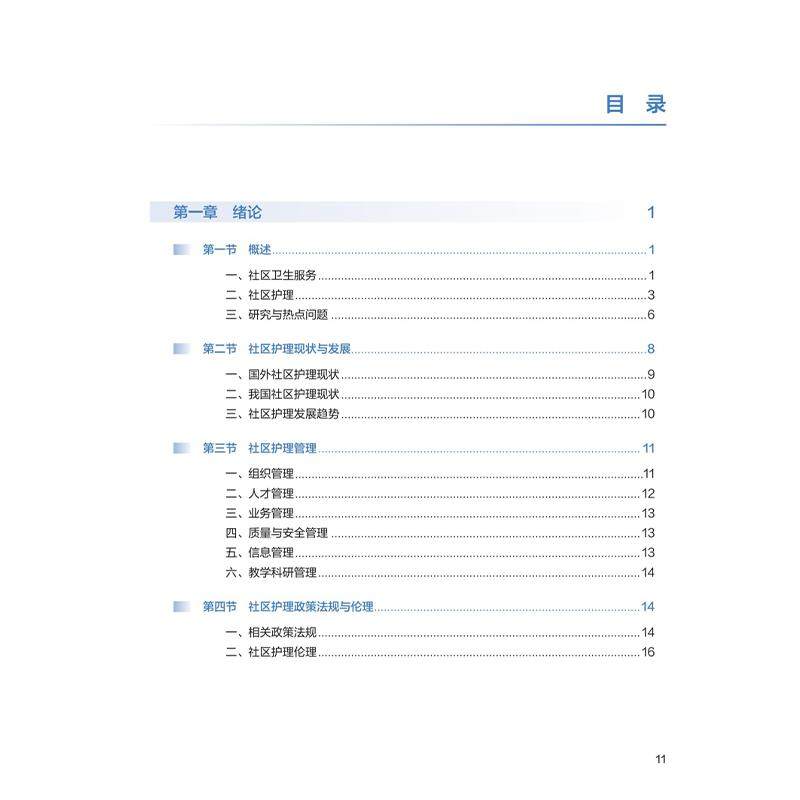 目 录

第一章 绪论 1

第一节 概述 1

一、社区卫生服务 1
二、社区护理 3
三、研究与热点问题 6

第二节 社区护理现状与发展 8

一、国外社区护理现状 9
二、我国社区护理现状 10
三、社区护理发展趋势 10

第三节 社区护理管理 11

一、组织管理 11
二、人才管理 12
三、业务管理 13
四、质量与安全管理 13
五、信息管理 13
六、教学科研管理 14

第四节 社区护理政策法规与伦理 14

一、相关政策法规 14
二、社区护理伦理 16

11